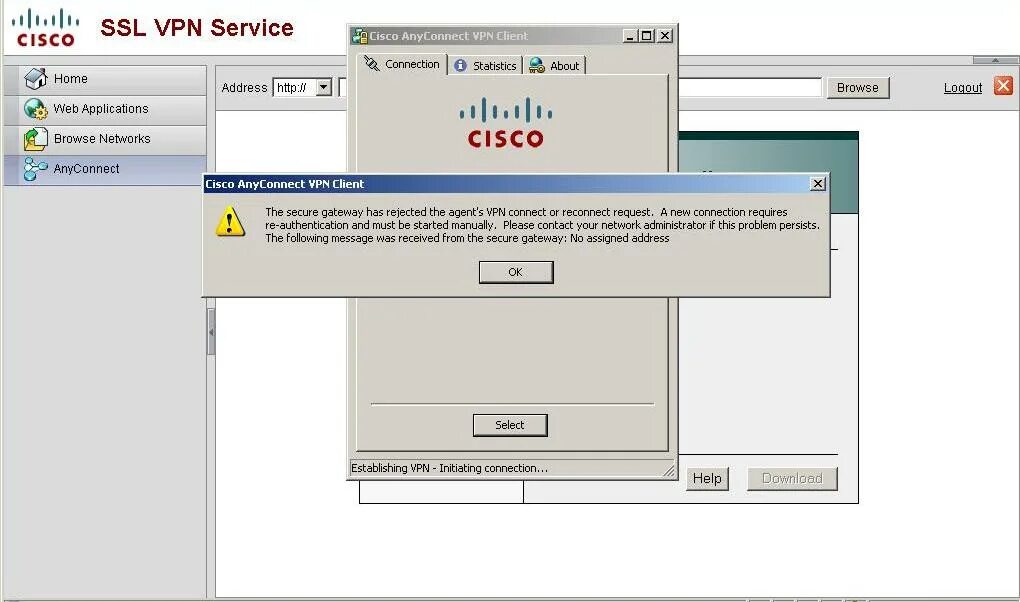 CISCO SSL VPN Service

Home
Web Applications
Browse Networks
AnyConnect

Address http://
Browse
Logout

Cisco AnyConnect VPN Client
Connection Statistics About
CISCO

Cisco AnyConnect VPN Client
The secure gateway has rejected the agent's VPN connect or reconnect request. A new connection requires re-authentication and must be started manually. Please contact your network administrator if this problem persists. The following message was received from the secure gateway: No assigned address
OK

Select
Establishing VPN - Initiating connection...
Help
Download